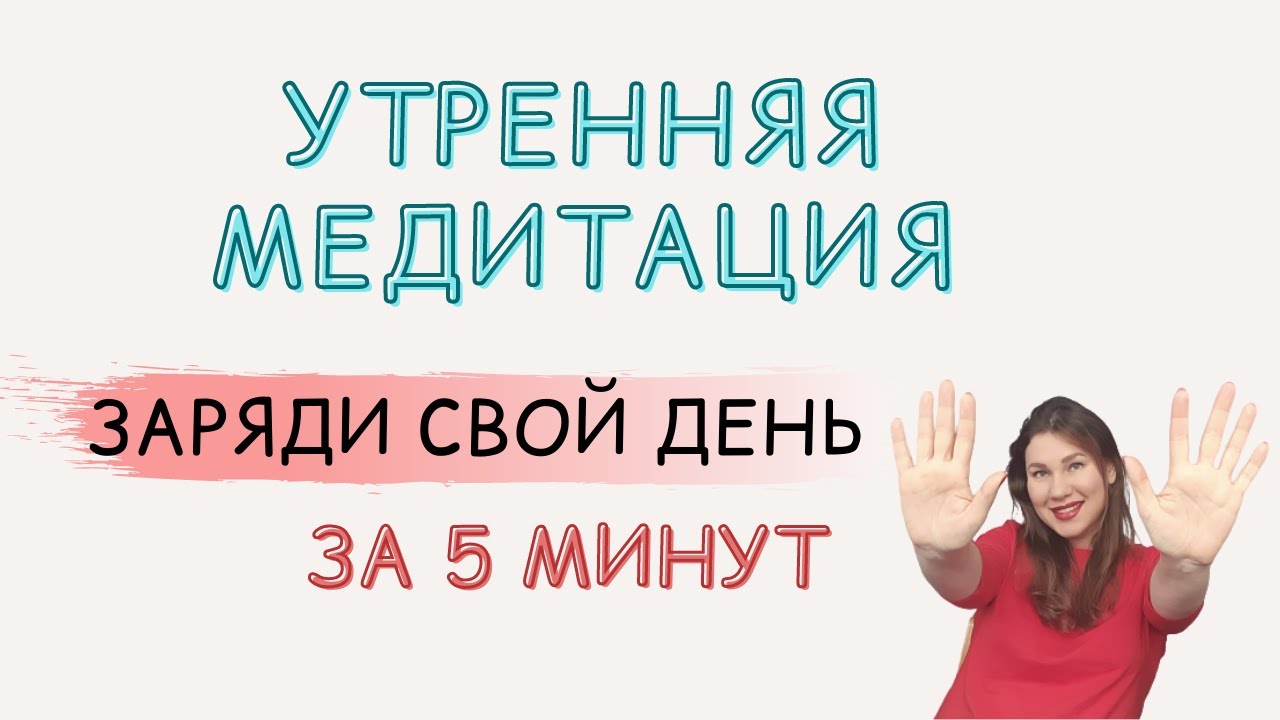 УТРЕННЯЯ МЕДИТАЦИЯ

ЗАРЯДИ СВОЙ ДЕНЬ

ЗА 5 МИНУТ